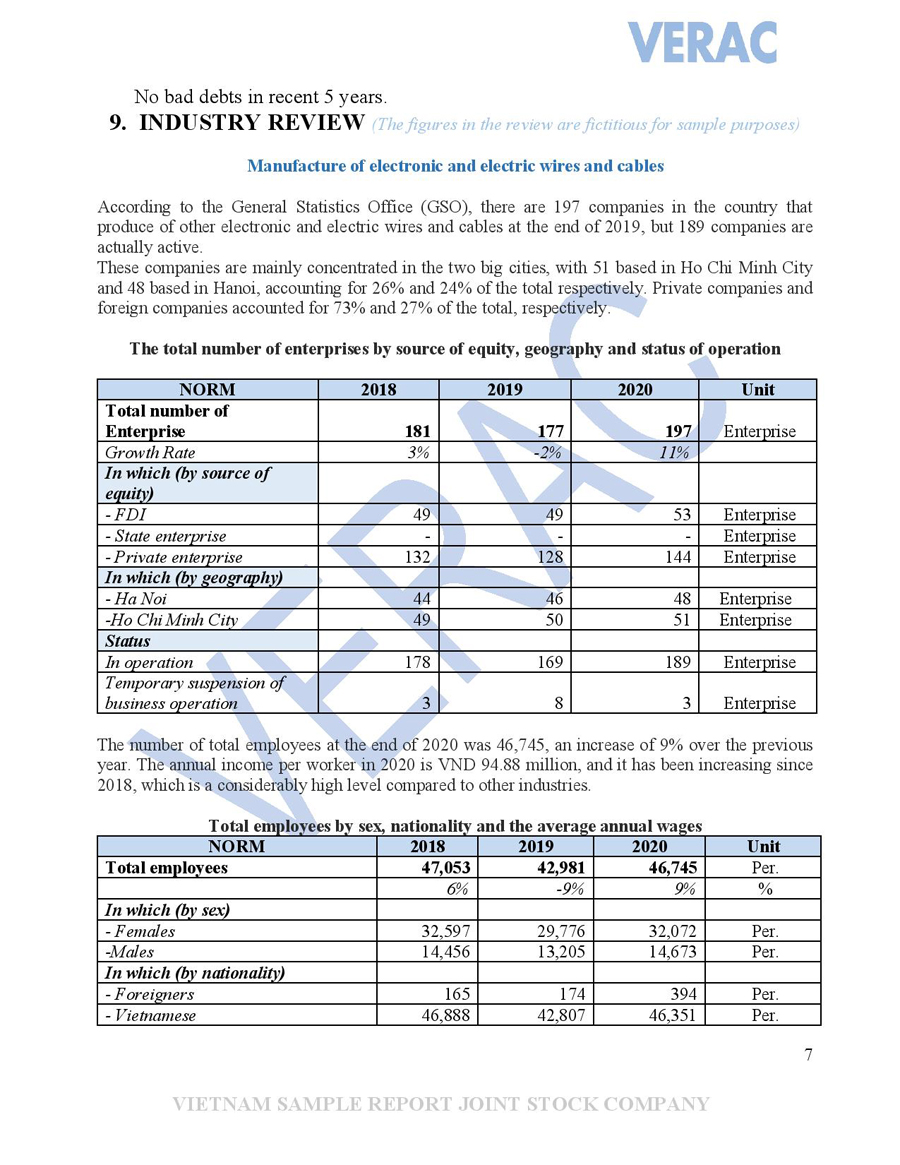 VERAC

No bad debts in recent 5 years.

9. INDUSTRY REVIEW (The figures in the review are fictitious for sample purposes)

Manufacture of electronic and electric wires and cables

According to the General Statistics Office (GSO), there are 197 companies in the country that produce of other electronic and electric wires and cables at the end of 2019, but 189 companies are actually active.
These companies are mainly concentrated in the two big cities, with 51 based in Ho Chi Minh City and 48 based in Hanoi, accounting for 26% and 24% of the total respectively. Private companies and foreign companies accounted for 73% and 27% of the total, respectively.

The total number of enterprises by source of equity, geography and status of operation

| NORM | 2018 | 2019 | 2020 | Unit |
|---|---|---|---|---|
| Total number of Enterprise | 181 | 177 | 197 | Enterprise |
| Growth Rate | 3% | -2% | 11% | |
| In which (by source of equity) | | | | |
| - FDI | 49 | 49 | 53 | Enterprise |
| - State enterprise | - | - | - | Enterprise |
| - Private enterprise | 132 | 128 | 144 | Enterprise |
| In which (by geography) | | | | |
| - Ha Noi | 44 | 46 | 48 | Enterprise |
| -Ho Chi Minh City | 49 | 50 | 51 | Enterprise |
| Status | | | | |
| In operation | 178 | 169 | 189 | Enterprise |
| Temporary suspension of business operation | 3 | 8 | 3 | Enterprise |

The number of total employees at the end of 2020 was 46,745, an increase of 9% over the previous year. The annual income per worker in 2020 is VND 94.88 million, and it has been increasing since 2018, which is a considerably high level compared to other industries.

Total employees by sex, nationality and the average annual wages

| NORM | 2018 | 2019 | 2020 | Unit |
|---|---|---|---|---|
| Total employees | 47,053 | 42,981 | 46,745 | Per. |
| | 6% | -9% | 9% | % |
| In which (by sex) | | | | |
| - Females | 32,597 | 29,776 | 32,072 | Per. |
| -Males | 14,456 | 13,205 | 14,673 | Per. |
| In which (by nationality) | | | | |
| - Foreigners | 165 | 174 | 394 | Per. |
| - Vietnamese | 46,888 | 42,807 | 46,351 | Per. |

7

VIETNAM SAMPLE REPORT JOINT STOCK COMPANY